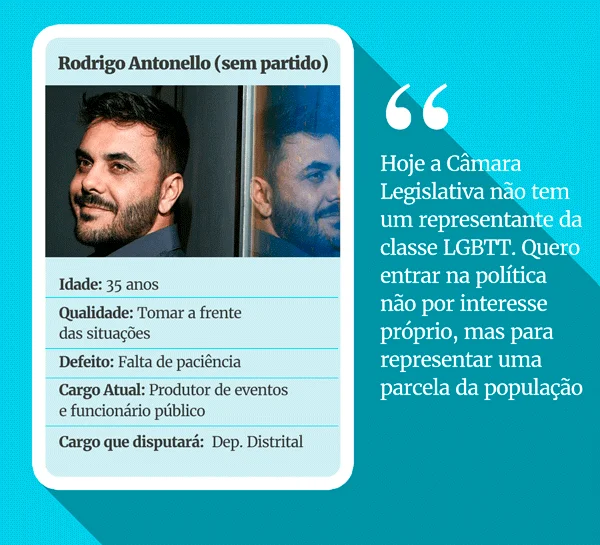 Rodrigo Antonello (sem partido)

Idade: 35 anos

Qualidade: Tomar a frente das situações

Defeito: Falta de paciência

Cargo Atual: Produtor de eventos e funcionário público

Cargo que disputará: Dep. Distrital

“

Hoje a Câmara Legislativa não tem um representante da classe LGBTT. Quero entrar na política não por interesse próprio, mas para representar uma parcela da população